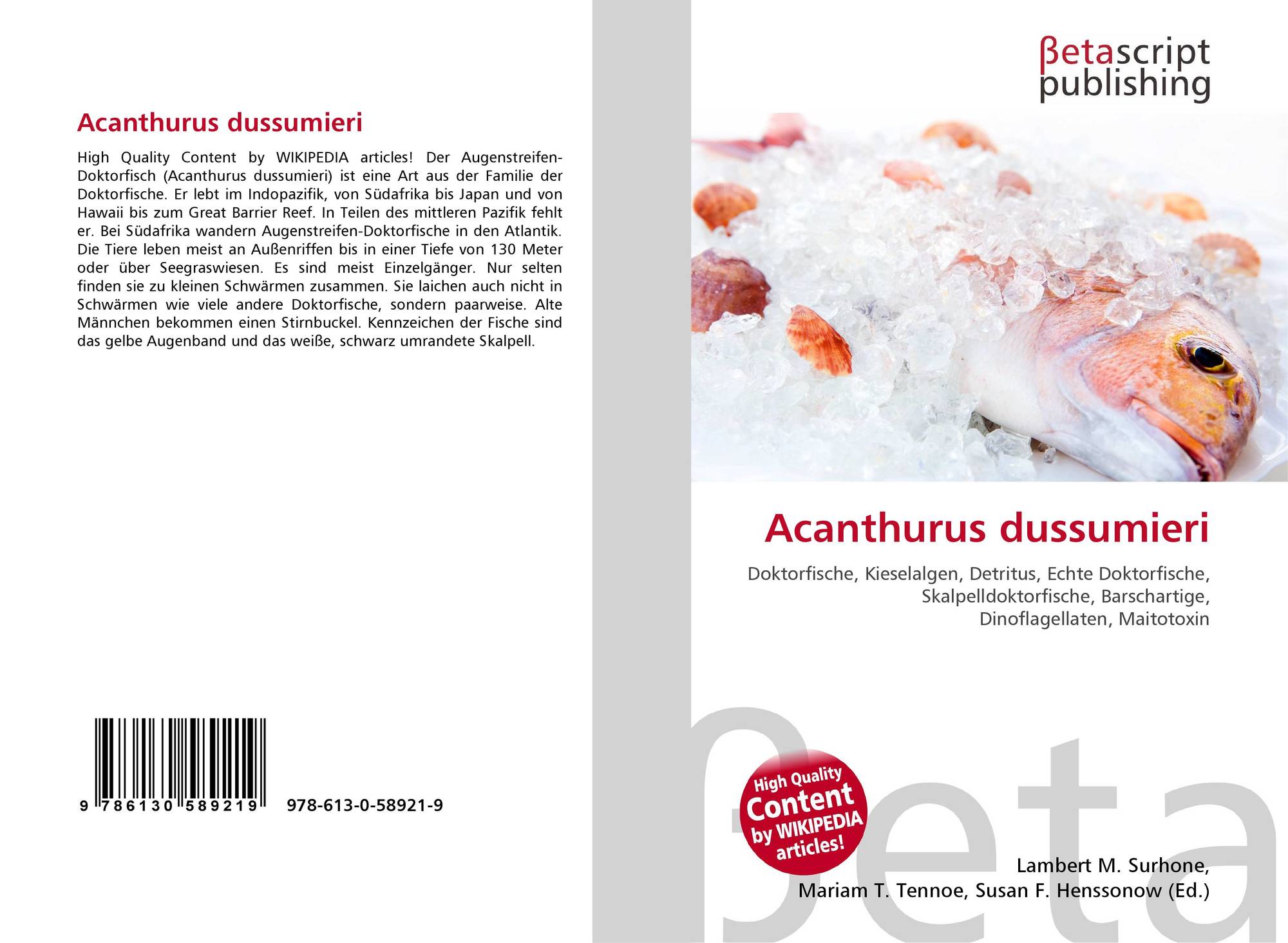 Acanthurus dussumieri

High Quality Content by WIKIPEDIA articles! Der Augenstreifen-Doktorfisch (Acanthurus dussumieri) ist eine Art aus der Familie der Doktorfische. Er lebt im Indopazifik, von Südafrika bis Japan und von Hawaii bis zum Great Barrier Reef. In Teilen des mittleren Pazifik fehlt er. Bei Südafrika wandern Augenstreifen-Doktorfische in den Atlantik. Die Tiere leben meist an Außenriffen bis in einer Tiefe von 130 Meter oder über Seegraswiesen. Es sind meist Einzelgänger. Nur selten finden sie zu kleinen Schwärmen zusammen. Sie laichen auch nicht in Schwärmen wie viele andere Doktorfische, sondern paarweise. Alte Männchen bekommen einen Stirnbuckel. Kennzeichen der Fische sind das gelbe Augenband und das weiße, schwarz umrandete Skalpell.

9 786130 589219 978-613-0-58921-9

βetascript
publishing

Acanthurus dussumieri

Doktorfische, Kieselalgen, Detritus, Echte Doktorfische, Skalpelldoktorfische, Barschartige, Dinoflagellaten, Maitotoxin

High Quality
Content
by WIKIPEDIA
articles!

Lambert M. Surhone,
Mariam T. Tennoe, Susan F. Henssonow (Ed.)

βeta